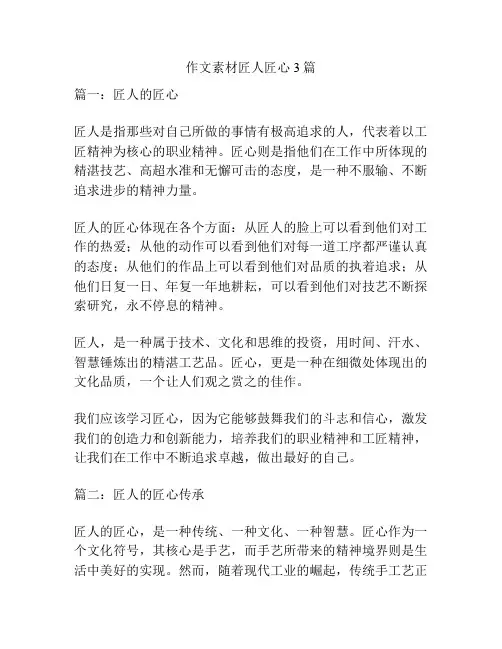 作文素材匠人匠心 3 篇

篇一：匠人的匠心

匠人是指那些对自己所做的事情有极高追求的人，代表着以工匠精神为核心的职业精神。匠心则是指他们在工作中所体现的精湛技艺、高超水准和无懈可击的态度，是一种不服输、不断追求进步的精神力量。

匠人的匠心体现在各个方面：从匠人的脸上可以看到他们对工作的热爱；从他的动作可以看到他们对每一道工序都严谨认真的态度；从他们的作品上可以看到他们对品质的执着追求；从他们日复一日、年复一年地耕耘，可以看到他们对技艺不断探索研究，永不停息的精神。

匠人，是一种属于技术、文化和思维的投资，用时间、汗水、智慧锤炼出的精湛工艺品。匠心，更是一种在细微处体现出的文化品质，一个让人们观之赏之的佳作。

我们应该学习匠心，因为它能够鼓舞我们的斗志和信心，激发我们的创造力和创新能力，培养我们的职业精神和工匠精神，让我们在工作中不断追求卓越，做出最好的自己。

篇二：匠人的匠心传承

匠人的匠心，是一种传统、一种文化、一种智慧。匠心作为一个文化符号，其核心是手艺，而手艺所带来的精神境界则是生活中美好的实现。然而，随着现代工业的崛起，传统手工艺正